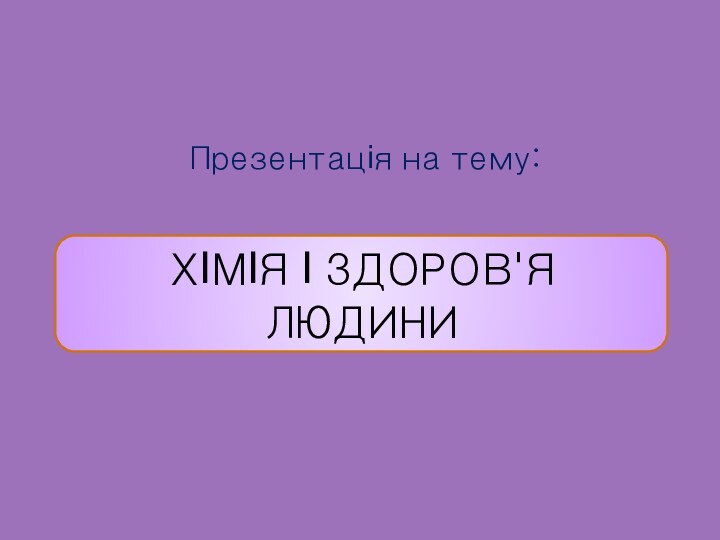 Презентація на тему:

ХІМІЯ І ЗДОРОВ'Я ЛЮДИНИ